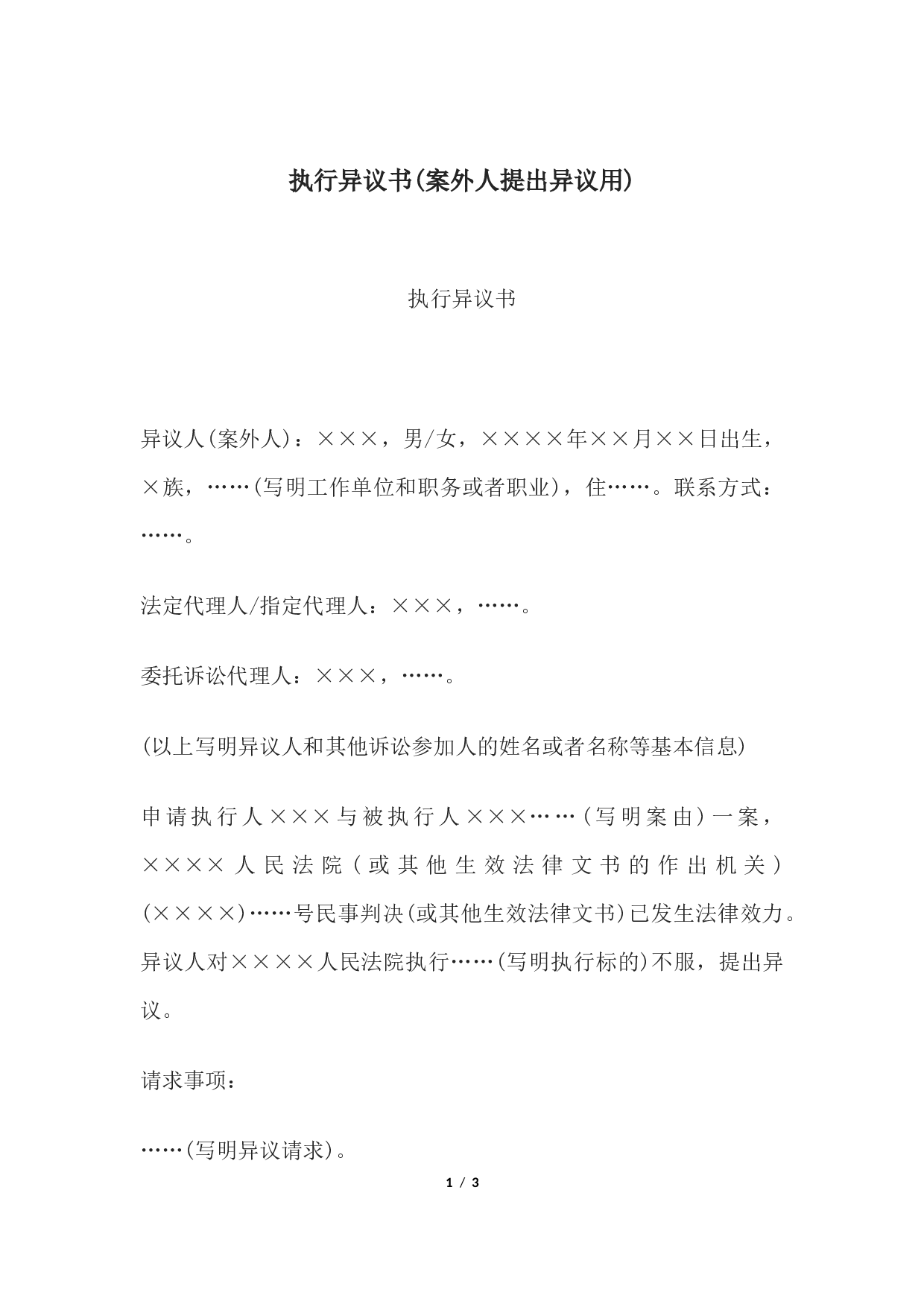 执行异议书(案外人提出异议用)

执行异议书

异议人(案外人)：×××，男/女，××××年××月××日出生，×族，……(写明工作单位和职务或者职业)，住……。联系方式：……。

法定代理人/指定代理人：×××，……。

委托诉讼代理人：×××，……。

(以上写明异议人和其他诉讼参加人的姓名或者名称等基本信息)

申请执行人×××与被执行人×××……(写明案由)一案，××××人民法院(或其他生效法律文书的作出机关)(××××)……号民事判决(或其他生效法律文书)已发生法律效力。异议人对××××人民法院执行……(写明执行标的)不服，提出异议。

请求事项：

……(写明异议请求)。

1 / 3